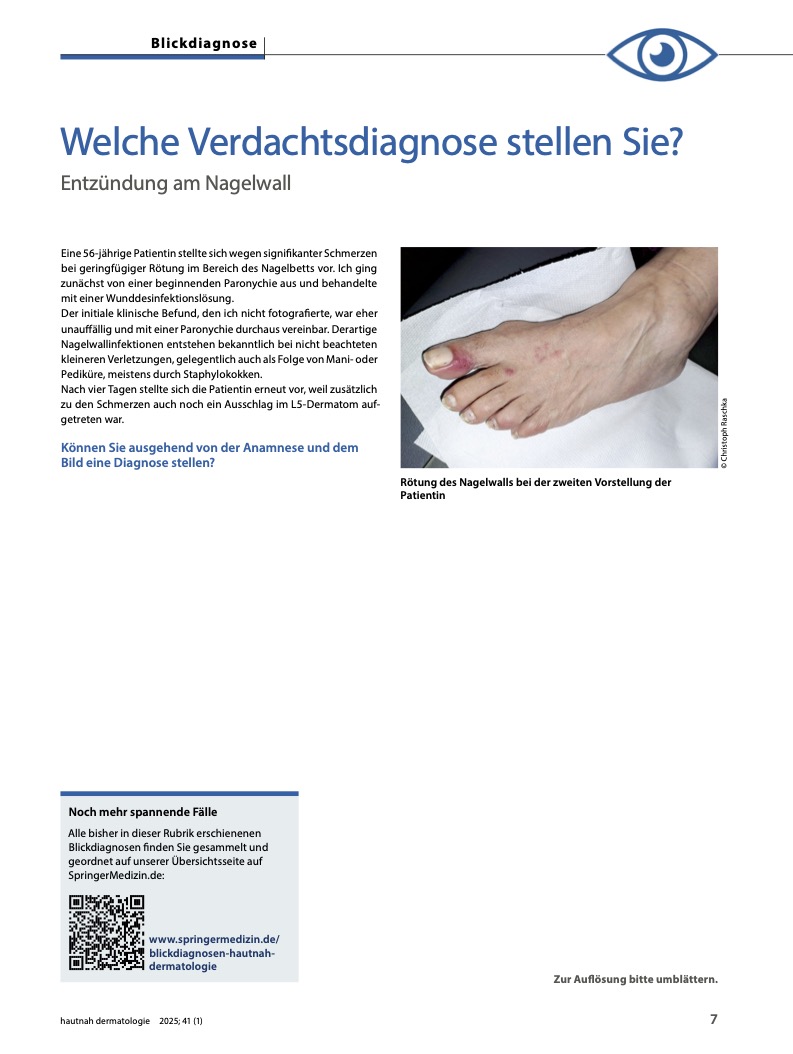 Blickdiagnose

Welche Verdachtsdiagnose stellen Sie?

Entzündung am Nagelwall

Eine 56-jährige Patientin stellte sich wegen signifikanter Schmerzen bei geringfügiger Rötung im Bereich des Nagelbetts vor. Ich ging zunächst von einer beginnenden Paronychie aus und behandelte mit einer Wunddesinfektionslösung.

Der initiale klinische Befund, den ich nicht fotografierte, war eher unauffällig und mit einer Paronychie durchaus vereinbar. Derartige Nagelwallinfektionen entstehen bekanntlich bei nicht beachteten kleineren Verletzungen, gelegentlich auch als Folge von Mani- oder Pediküre, meistens durch Staphylokokken.

Nach vier Tagen stellte sich die Patientin erneut vor, weil zusätzlich zu den Schmerzen auch noch ein Ausschlag im L5-Dermatom aufgetreten war.

Können Sie ausgehend von der Anamnese und dem Bild eine Diagnose stellen?

© Christoph Raschka

Rötung des Nagelwalls bei der zweiten Vorstellung der Patientin

Noch mehr spannende Fälle

Alle bisher in dieser Rubrik erschienenen Blickdiagnosen finden Sie gesammelt und geordnet auf unserer Übersichtsseite auf SpringerMedizin.de:

www.springermedizin.de/blickdiagnosen-hautnah-dermatologie

Zur Auflösung bitte umblättern.

hautnah dermatologie 2025; 41 (1)

7